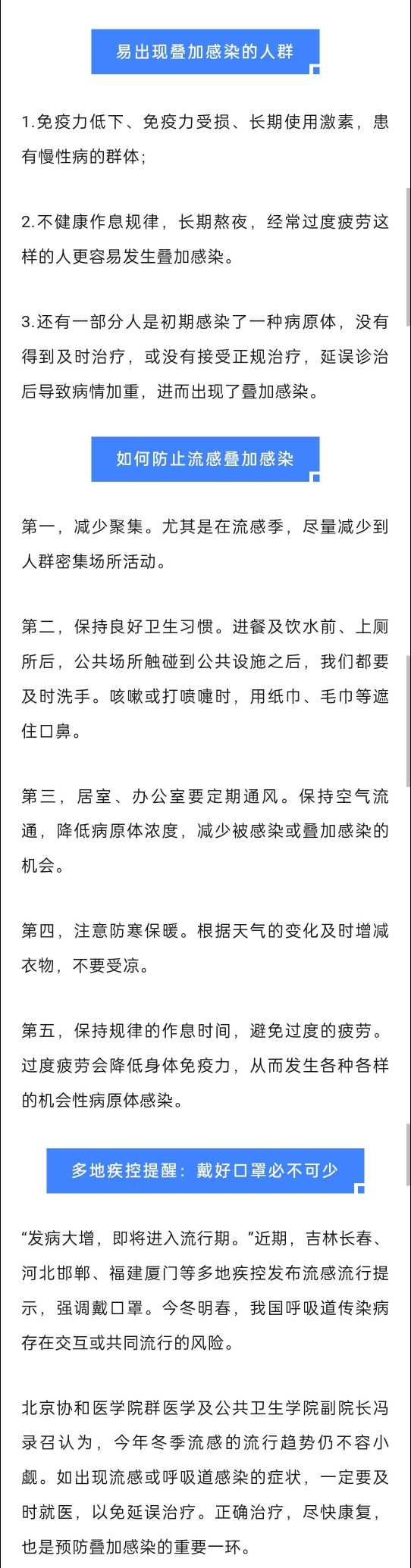 易出现叠加感染的人群

1.免疫力低下、免疫力受损、长期使用激素，患有慢性病的群体；

2.不健康作息规律，长期熬夜，经常过度疲劳这样的人更容易发生叠加感染。

3.还有一部分人是初期感染了一种病原体，没有得到及时治疗，或没有接受正规治疗，延误诊治后导致病情加重，进而出现了叠加感染。

如何防止流感叠加感染

第一，减少聚集。尤其是在流感季，尽量减少到人群密集场所活动。

第二，保持良好卫生习惯。进餐及饮水前、上厕所后，公共场所触碰到公共设施之后，我们都要及时洗手。咳嗽或打喷嚏时，用纸巾、毛巾等遮住口鼻。

第三，居室、办公室要定期通风。保持空气流通，降低病原体浓度，减少被感染或叠加感染的机会。

第四，注意防寒保暖。根据天气的变化及时增减衣物，不要受凉。

第五，保持规律的作息时间，避免过度的疲劳。过度疲劳会降低身体免疫力，从而发生各种各样的机会性病原体感染。

多地疾控提醒：戴好口罩必不可少

“发病大增，即将进入流行期。”近期，吉林长春、河北邯郸、福建厦门等多地疾控发布流感流行提示，强调戴口罩。今冬明春，我国呼吸道传染病存在交互或共同流行的风险。

北京协和医学院群医学及公共卫生学院副院长冯录召认为，今年冬季流感的流行趋势仍不容小觑。如出现流感或呼吸道感染的症状，一定要及时就医，以免延误治疗。正确治疗，尽快康复，也是预防叠加感染的重要一环。